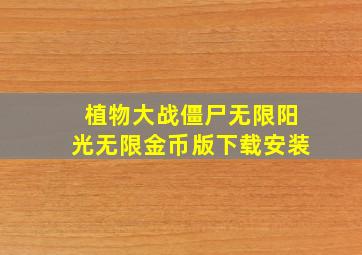 植物大战僵尸无限阳光无限金币版下载安装